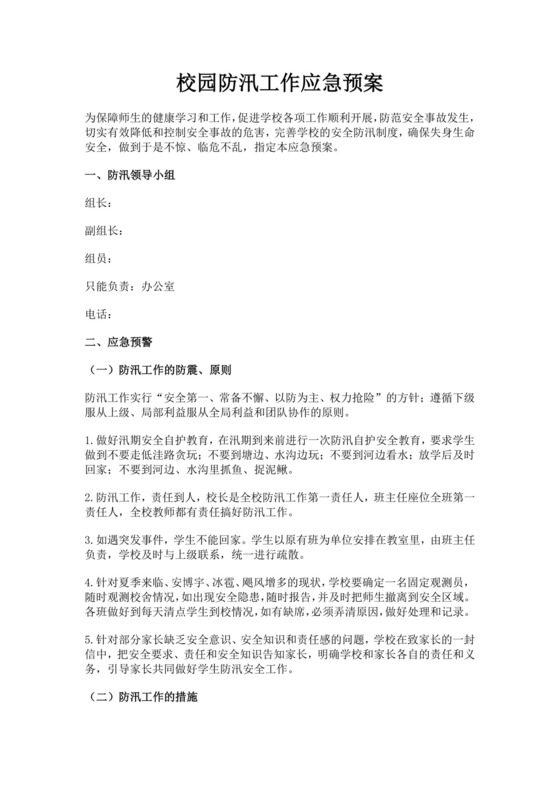 校园防汛工作应急预案

为保障师生的健康学习和工作，促进学校各项工作顺利开展，防范安全事故发生，切实有效降低和控制安全事故的危害，完善学校的安全防汛制度，确保失身生命安全，做到于是不惊、临危不乱，指定本应急预案。

一、防汛领导小组

组长：

副组长：

组员：

只能负责：办公室

电话：

二、应急预警

（一）防汛工作的防震、原则

防汛工作实行“安全第一、常备不懈、以防为主、权力抢险”的方针；遵循下级服从上级、局部利益服从全局利益和团队协作的原则。

1.做好汛期安全自护教育，在汛期到来前进行一次防汛自护安全教育，要求学生做到不要走低洼路贪玩；不要到塘边、水沟边玩；不要到河边看水；放学后及时回家；不要到河边、水沟里抓鱼、捉泥鳅。

2.防汛工作，责任到人，校长是全校防汛工作第一责任人，班主任座位全班第一责任人，全校教师都有责任搞好防汛工作。

3.如遇突发事件，学生不能回家。学生以原有班为单位安排在教室里，由班主任负责，学校及时与上级联系，统一进行疏散。

4.针对夏季来临、安博宇、冰雹、飓风增多的现状，学校要确定一名固定观测员，随时观测校舍情况，如出现安全隐患，随时报告，并及时把师生撤离到安全区域。各班做好到每天清点学生到校情况，如有缺席，必须弄清原因，做好处理和记录。

5.针对部分家长缺乏安全意识、安全知识和责任感的问题，学校在致家长的一封信中，把安全要求、责任和安全知识告知家长，明确学校和家长各自的责任和义务，引导家长共同做好学生防汛安全工作。

（二）防汛工作的措施